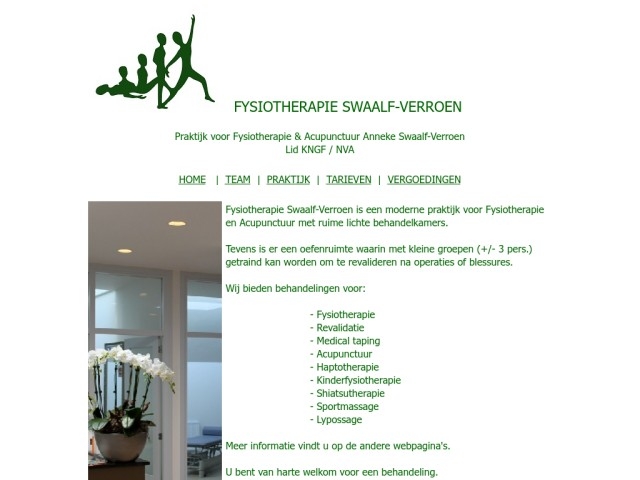 FYSIOTHERAPIE SWAALF-VERROEN

Praktijk voor Fysiotherapie & Acupunctuur Anneke Swaalf-Verroen
Lid KNGF / NVA

HOME | TEAM | PRAKTIJK | TARIEVEN | VERGOEDINGEN

Fysiotherapie Swaalf-Verroen is een moderne praktijk voor Fysiotherapie en Acupunctuur met ruime lichte behandelkamers.

Tevens is er een oefenruimte waarin met kleine groepen (+/- 3 pers.) getraind kan worden om te revalideren na operaties of blessures.

Wij bieden behandelingen voor:

- Fysiotherapie
- Revalidatie
- Medical taping
- Acupunctuur
- Haptotherapie
- Kinderfysiotherapie
- Shiatsutherapie
- Sportmassage
- Lypossage

Meer informatie vindt u op de andere webpagina's.

U bent van harte welkom voor een behandeling.